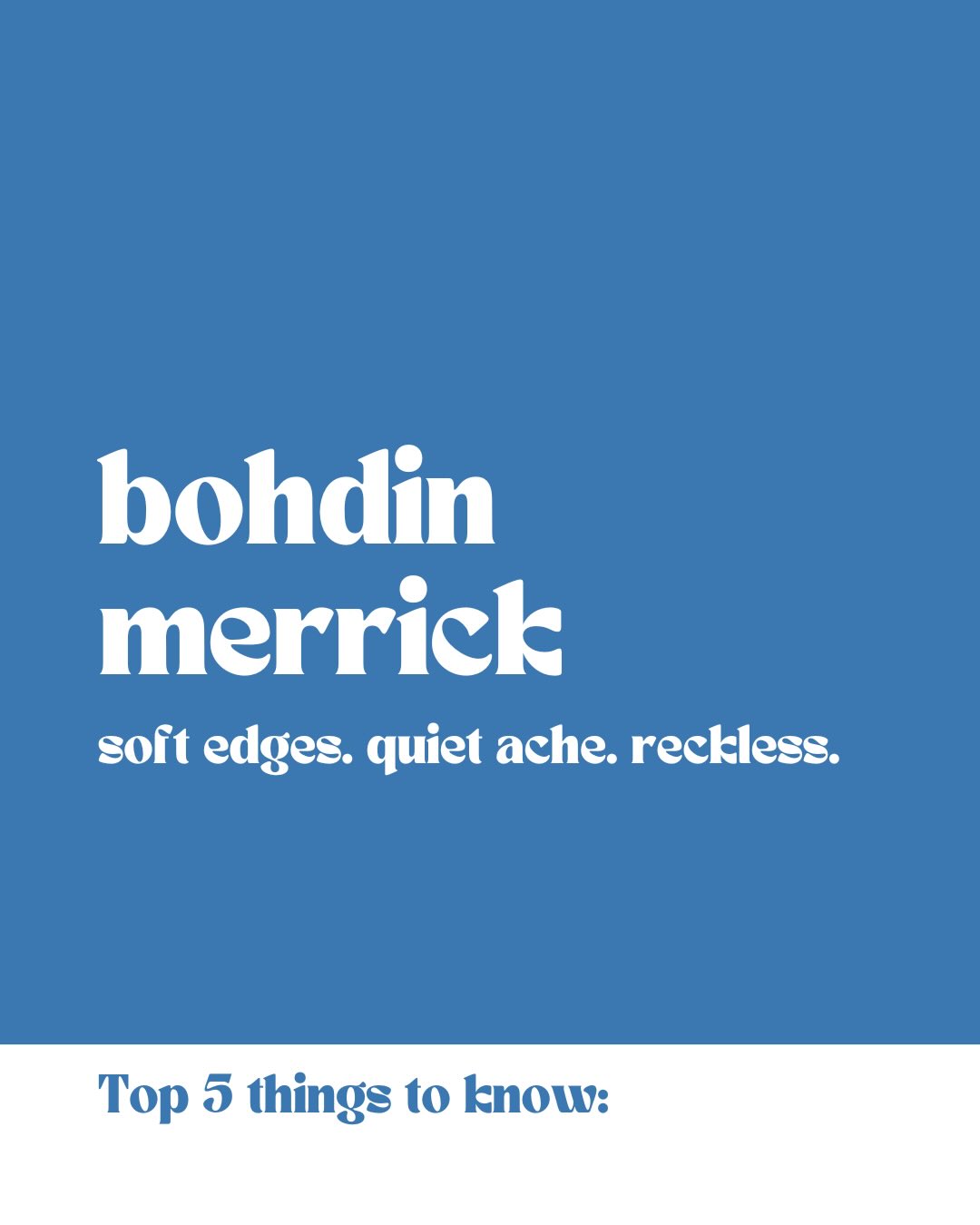 bohdin
merrick

soft edges. quiet ache. reckless.

Top 5 things to know: